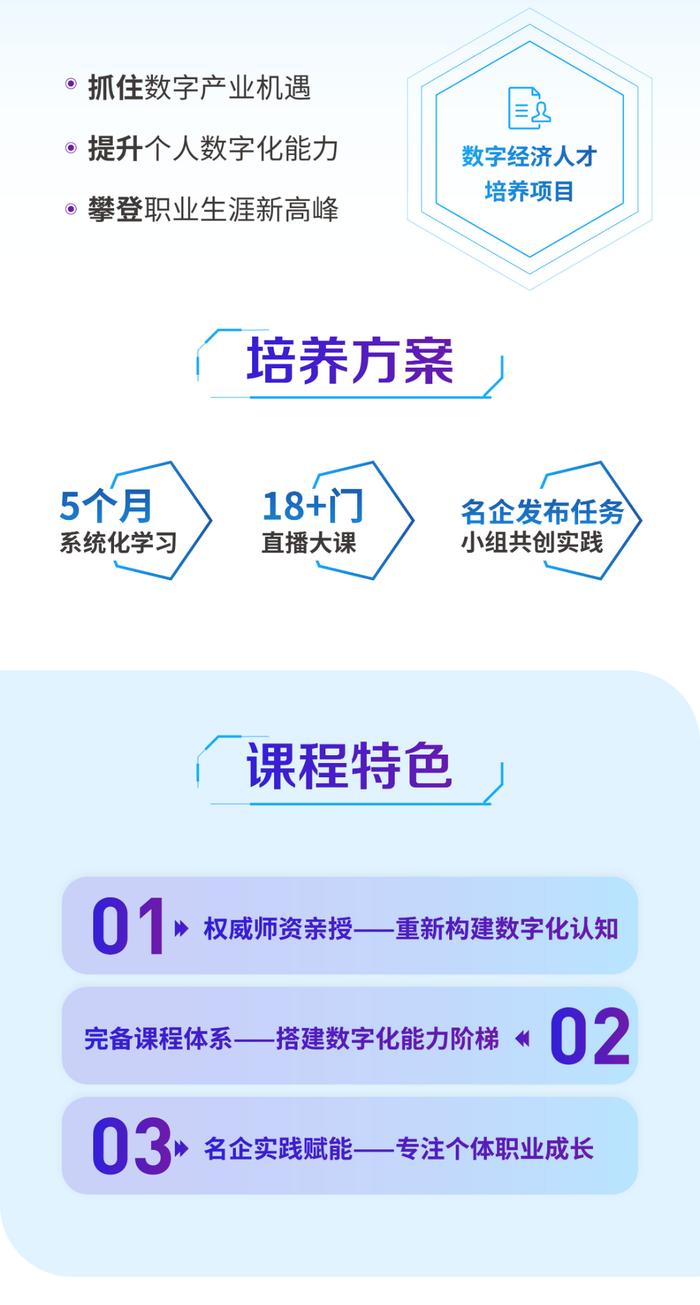 抓住数字产业机遇
提升个人数字化能力
攀登职业生涯新高峰

数字经济人才培养项目

培养方案

5个月
系统化学习

18+门
直播大课

名企发布任务
小组共创实践

课程特色

01 权威师资亲授——重新构建数字化认知

完备课程体系——搭建数字化能力阶梯 02

03 名企实践赋能——专注个体职业成长